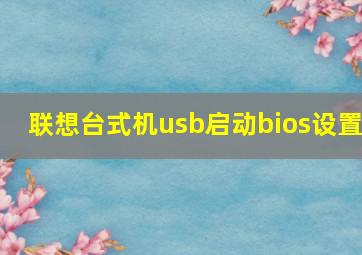 联想台式机usb启动bios设置